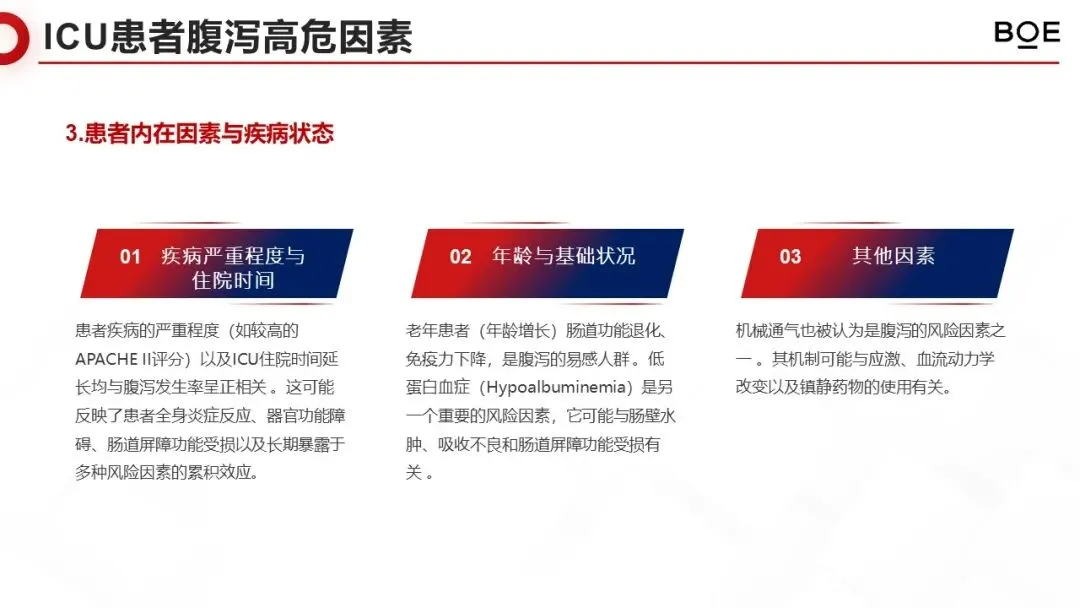 ICU患者腹泻高危因素

BOE

3.患者内在因素与疾病状态

01 疾病严重程度与住院时间

患者疾病的严重程度（如较高的APACHE II评分）以及ICU住院时间延长均与腹泻发生率呈正相关。这可能反映了患者全身炎症反应、器官功能障碍、肠道屏障功能受损以及长期暴露于多种风险因素的累积效应。

02 年龄与基础状况

老年患者（年龄增长）肠道功能退化、免疫力下降，是腹泻的易感人群。低蛋白血症（Hypoalbuminemia）是另一个重要的风险因素，它可能与肠壁水肿、吸收不良和肠道屏障功能受损有关 。

03 其他因素

机械通气也被认为是腹泻的风险因素之一 。其机制可能与应激、血流动力学改变以及镇静药物的使用有关。